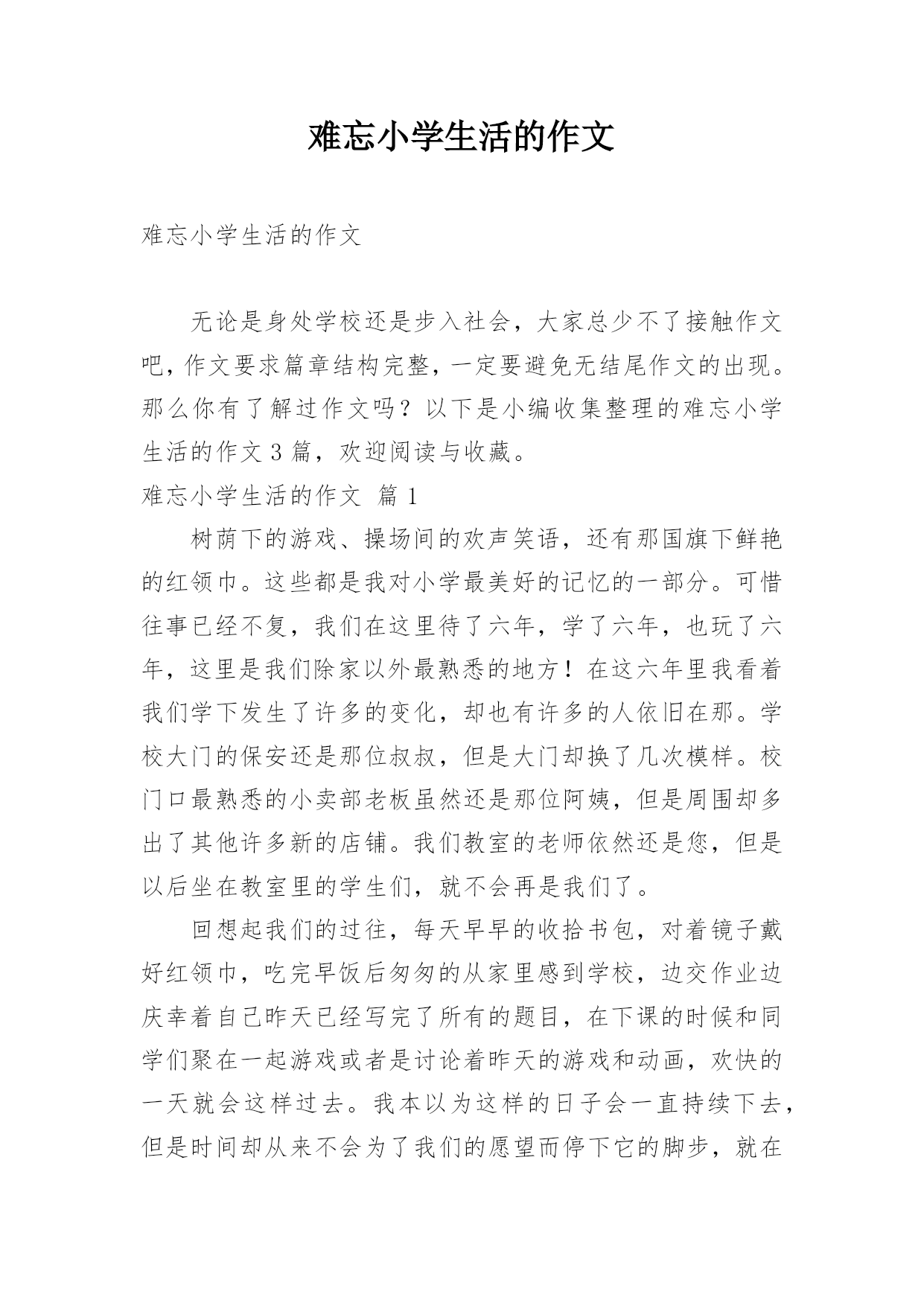 难忘小学生活的作文

难忘小学生活的作文

无论是身处学校还是步入社会，大家总少不了接触作文吧，作文要求篇章结构完整，一定要避免无结尾作文的出现。那么你有了解过作文吗？以下是小编收集整理的难忘小学生活的作文 3 篇，欢迎阅读与收藏。

难忘小学生活的作文 篇 1

树荫下的游戏、操场间的欢声笑语，还有那国旗下鲜艳的红领巾。这些都是我对小学最美好的记忆的一部分。可惜往事已经不复，我们在这里待了六年，学了六年，也玩了六年，这里是我们除家以外最熟悉的地方！在这六年里我看着我们学下发生了许多的变化，却也有许多的人依旧在那。学校大门的保安还是那位叔叔，但是大门却换了几次模样。校门口最熟悉的小卖部老板虽然还是那位阿姨，但是周围却多出了其他许多新的店铺。我们教室的老师依然还是您，但是以后坐在教室里的学生们，就不会再是我们了。

回想起我们的过往，每天早早的收拾书包，对着镜子戴好红领巾，吃完早饭后匆匆的从家里感到学校，边交作业边庆幸着自己昨天已经写完了所有的题目，在下课的时候和同学们聚在一起游戏或者是讨论着昨天的游戏和动画，欢快的一天就会这样过去。我本以为这样的日子会一直持续下去，但是时间却从来不会为了我们的愿望而停下它的脚步，就在